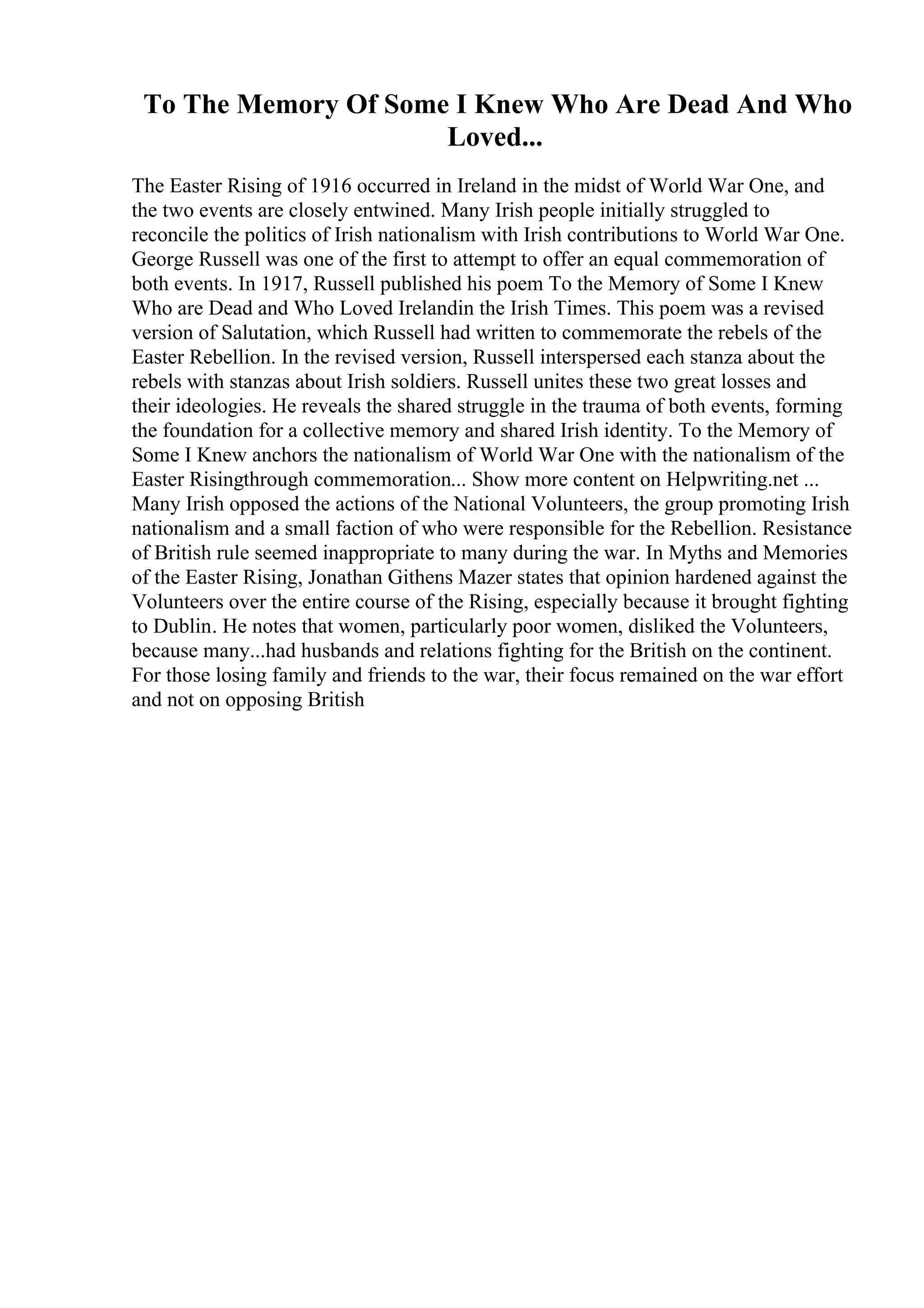 To The Memory Of Some I Knew Who Are Dead And Who Loved...

The Easter Rising of 1916 occurred in Ireland in the midst of World War One, and the two events are closely entwined. Many Irish people initially struggled to reconcile the politics of Irish nationalism with Irish contributions to World War One. George Russell was one of the first to attempt to offer an equal commemoration of both events. In 1917, Russell published his poem To the Memory of Some I Knew Who are Dead and Who Loved Irelandin the Irish Times. This poem was a revised version of Salutation, which Russell had written to commemorate the rebels of the Easter Rebellion. In the revised version, Russell interspersed each stanza about the rebels with stanzas about Irish soldiers. Russell unites these two great losses and their ideologies. He reveals the shared struggle in the trauma of both events, forming the foundation for a collective memory and shared Irish identity. To the Memory of Some I Knew anchors the nationalism of World War One with the nationalism of the Easter Risingthrough commemoration... Show more content on Helpwriting.net ... Many Irish opposed the actions of the National Volunteers, the group promoting Irish nationalism and a small faction of who were responsible for the Rebellion. Resistance of British rule seemed inappropriate to many during the war. In Myths and Memories of the Easter Rising, Jonathan Githens Mazer states that opinion hardened against the Volunteers over the entire course of the Rising, especially because it brought fighting to Dublin. He notes that women, particularly poor women, disliked the Volunteers, because many...had husbands and relations fighting for the British on the continent. For those losing family and friends to the war, their focus remained on the war effort and not on opposing British